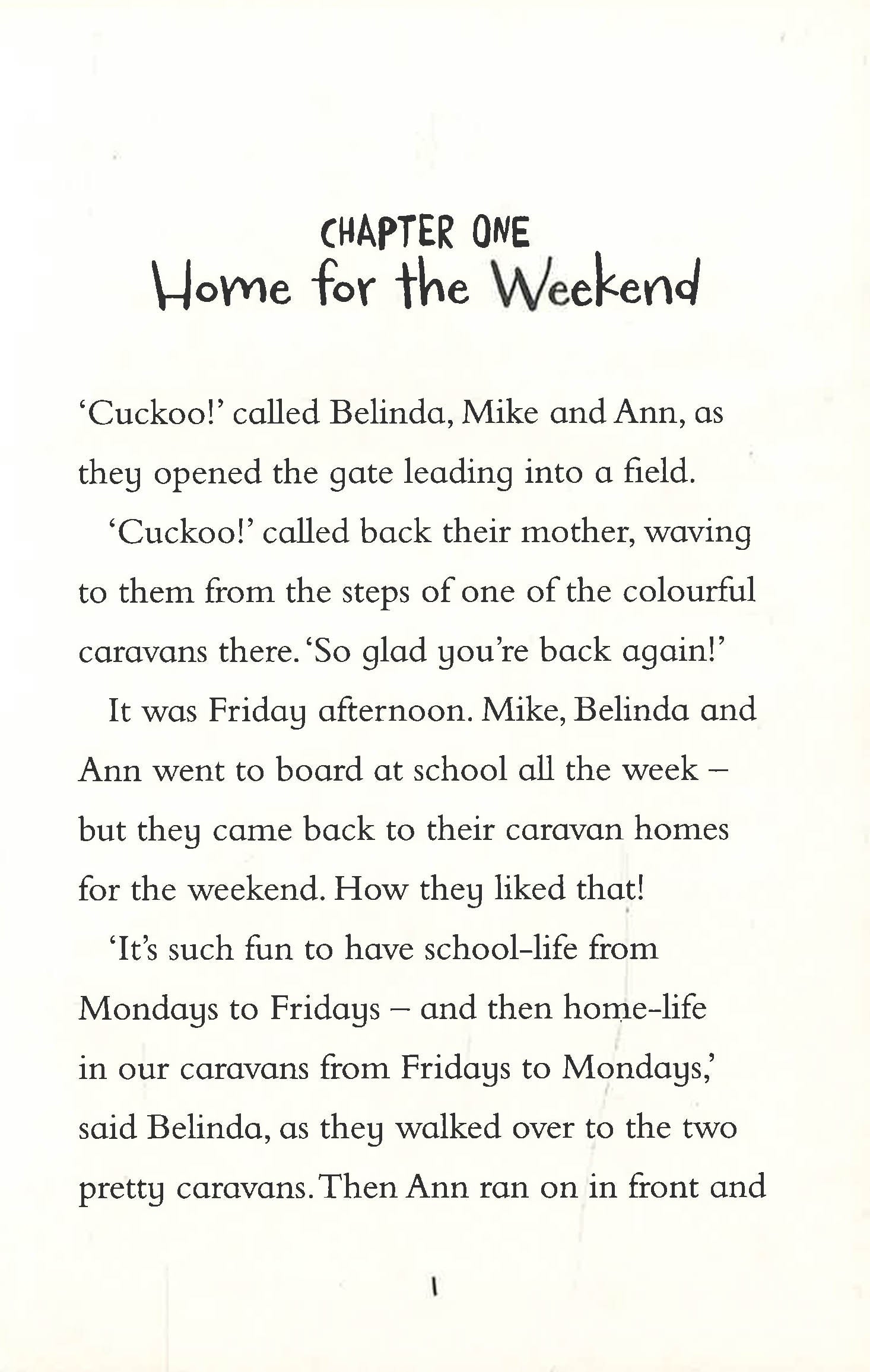 CHAPTER ONE
Home for the Weekend

'Cuckoo!' called Belinda, Mike and Ann, as they opened the gate leading into a field.

'Cuckoo!' called back their mother, waving to them from the steps of one of the colourful caravans there. 'So glad you're back again!'

It was Friday afternoon. Mike, Belinda and Ann went to board at school all the week – but they came back to their caravan homes for the weekend. How they liked that!

'It's such fun to have school-life from Mondays to Fridays – and then home-life in our caravans from Fridays to Mondays,' said Belinda, as they walked over to the two pretty caravans. Then Ann ran on in front and

1